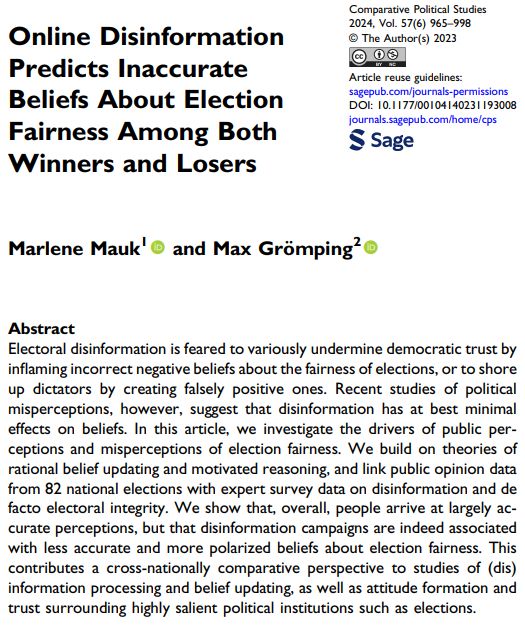 Online Disinformation Predicts Inaccurate Beliefs About Election Fairness Among Both Winners and Losers

Comparative Political Studies
2024, Vol. 57(6) 965–998
© The Author(s) 2023
Article reuse guidelines:
sagepub.com/journals-permissions
DOI: 10.1177/00104140231193008
journals.sagepub.com/home/cps
Sage

Marlene Mauk$^1$ and Max Grömping$^2$

Abstract
Electoral disinformation is feared to variously undermine democratic trust by inflaming incorrect negative beliefs about the fairness of elections, or to shore up dictators by creating falsely positive ones. Recent studies of political misperceptions, however, suggest that disinformation has at best minimal effects on beliefs. In this article, we investigate the drivers of public perceptions and misperceptions of election fairness. We build on theories of rational belief updating and motivated reasoning, and link public opinion data from 82 national elections with expert survey data on disinformation and de facto electoral integrity. We show that, overall, people arrive at largely accurate perceptions, but that disinformation campaigns are indeed associated with less accurate and more polarized beliefs about election fairness. This contributes a cross-nationally comparative perspective to studies of (dis) information processing and belief updating, as well as attitude formation and trust surrounding highly salient political institutions such as elections.